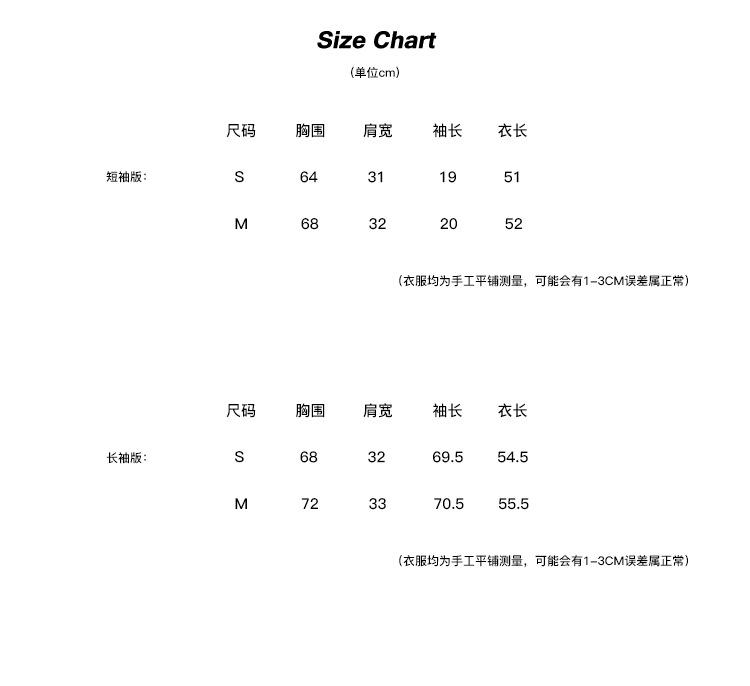 Size Chart

(单位cm)

| | 尺码 | 胸围 | 肩宽 | 袖长 | 衣长 |
|---|---|---|---|---|---|
| 短袖版: | S | 64 | 31 | 19 | 51 |
| | M | 68 | 32 | 20 | 52 |

(衣服均为手工平铺测量，可能会有1-3CM误差属正常)

| | 尺码 | 胸围 | 肩宽 | 袖长 | 衣长 |
|---|---|---|---|---|---|
| 长袖版: | S | 68 | 32 | 69.5 | 54.5 |
| | M | 72 | 33 | 70.5 | 55.5 |

(衣服均为手工平铺测量，可能会有1-3CM误差属正常)